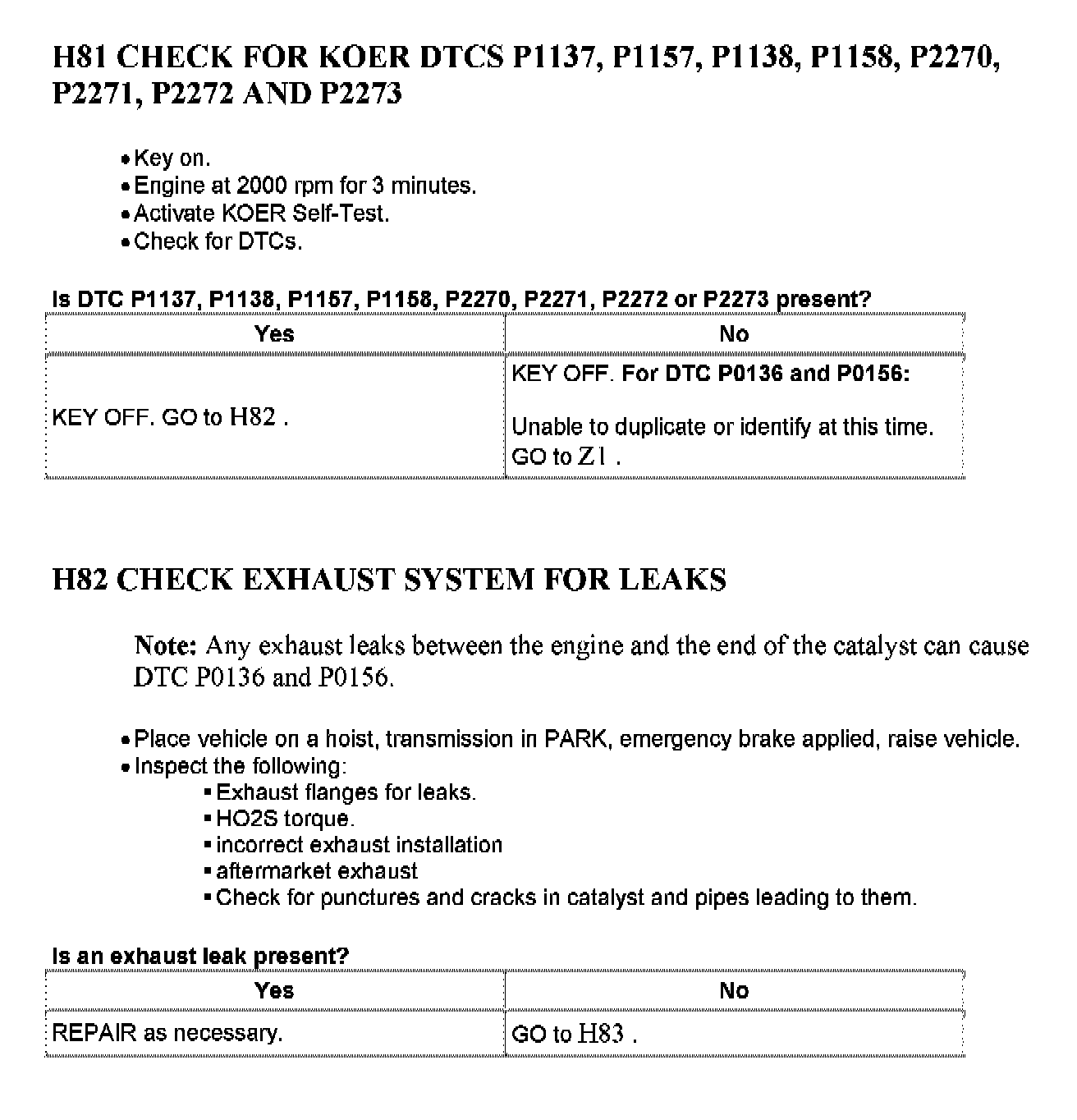 H81 CHECK FOR KOER DTCS P1137, P1157, P1138, P1158, P2270, P2271, P2272 AND P2273

• Key on.
• Engine at 2000 rpm for 3 minutes.
• Activate KOER Self-Test.
• Check for DTCs.

Is DTC P1137, P1138, P1157, P1158, P2270, P2271, P2272 or P2273 present?

| Yes | No |
|---|---|
| KEY OFF. GO to H82 . | KEY OFF. For DTC P0136 and P0156: Unable to duplicate or identify at this time. GO to Z1 . |

H82 CHECK EXHAUST SYSTEM FOR LEAKS

Note: Any exhaust leaks between the engine and the end of the catalyst can cause DTC P0136 and P0156.

• Place vehicle on a hoist, transmission in PARK, emergency brake applied, raise vehicle.
• Inspect the following:
▪ Exhaust flanges for leaks.
▪ HO2S torque.
▪ incorrect exhaust installation
▪ aftermarket exhaust
▪ Check for punctures and cracks in catalyst and pipes leading to them.

Is an exhaust leak present?

| Yes | No |
|---|---|
| REPAIR as necessary. | GO to H83 . |